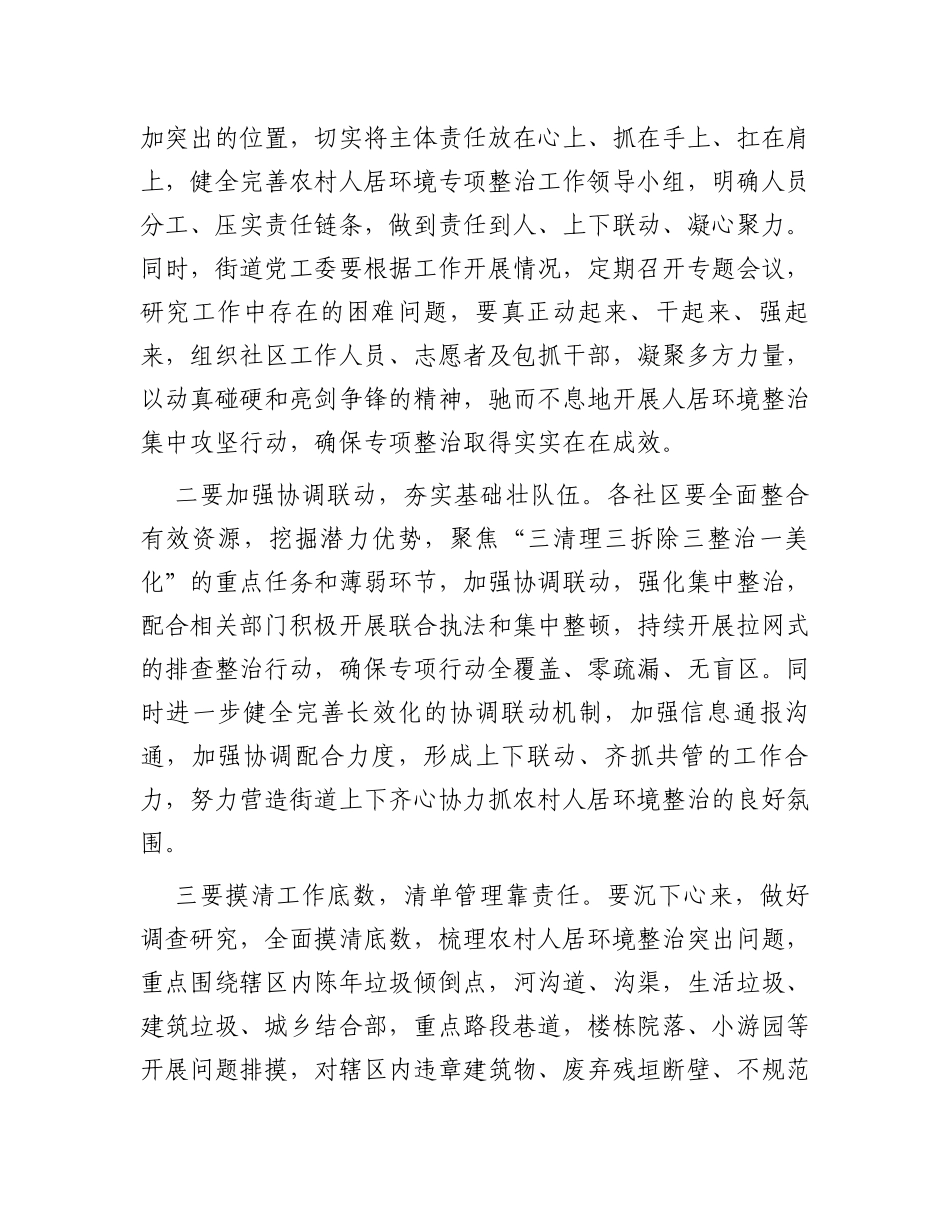 加突出的位置，切实将主体责任放在心上、抓在手上、扛在肩上，健全完善农村人居环境专项整治工作领导小组，明确人员分工、压实责任链条，做到责任到人、上下联动、凝心聚力。同时，街道党工委要根据工作开展情况，定期召开专题会议，研究工作中存在的困难问题，要真正动起来、干起来、强起来，组织社区工作人员、志愿者及包抓干部，凝聚多方力量，以动真碰硬和亮剑争锋的精神，驰而不息地开展人居环境整治集中攻坚行动，确保专项整治取得实实在在成效。

二要加强协调联动，夯实基础壮队伍。各社区要全面整合有效资源，挖掘潜力优势，聚焦“三清理三拆除三整治一美化”的重点任务和薄弱环节，加强协调联动，强化集中整治，配合相关部门积极开展联合执法和集中整顿，持续开展拉网式的排查整治行动，确保专项行动全覆盖、零疏漏、无盲区。同时进一步健全完善长效化的协调联动机制，加强信息通报沟通，加强协调配合力度，形成上下联动、齐抓共管的工作合力，努力营造街道上下齐心协力抓农村人居环境整治的良好氛围。

三要摸清工作底数，清单管理靠责任。要沉下心来，做好调查研究，全面摸清底数，梳理农村人居环境整治突出问题，重点围绕辖区内陈年垃圾倾倒点，河沟道、沟渠，生活垃圾、建筑垃圾、城乡结合部，重点路段巷道，楼栋院落、小游园等开展问题排摸，对辖区内违章建筑物、废弃残垣断壁、不规范